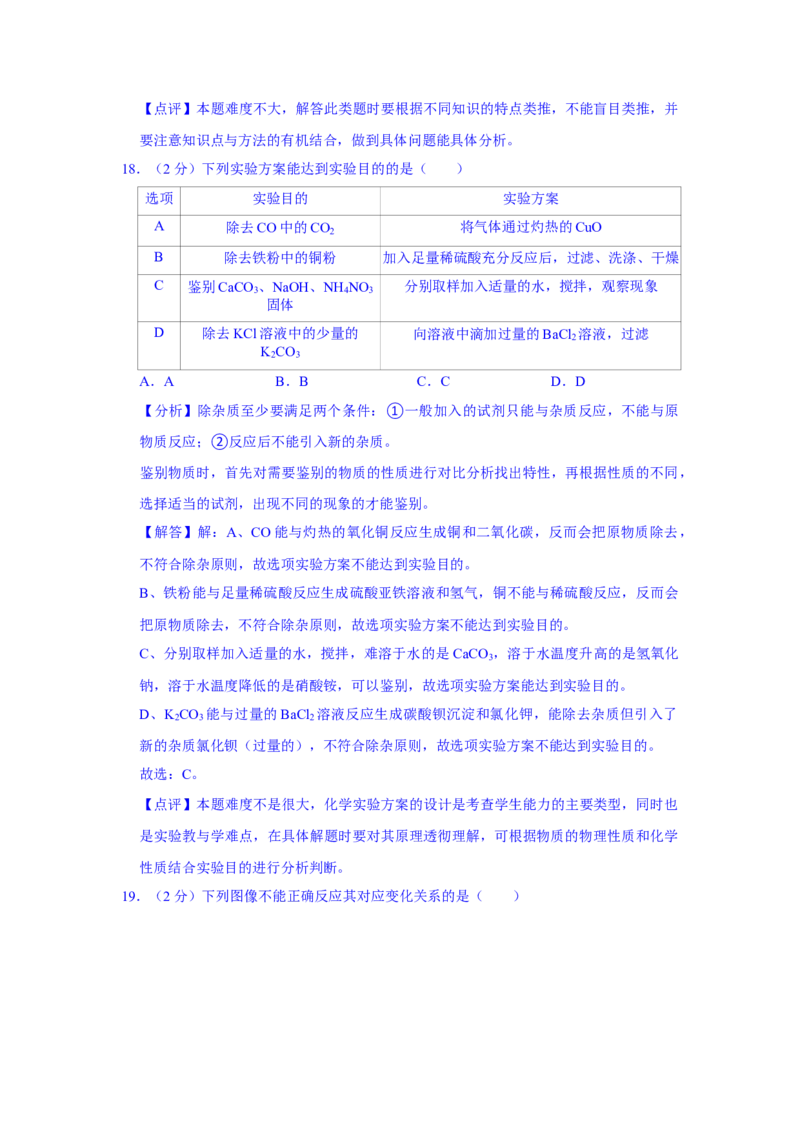 【点评】本题难度不大，解答此类题时要根据不同知识的特点类推，不能盲目类推，并要注意知识点与方法的有机结合，做到具体问题能具体分析。

18.（2分）下列实验方案能达到实验目的的是（　　）

| 选项 | 实验目的 | 实验方案 |
|---|---|---|
| A | 除去CO中的$CO_2$ | 将气体通过灼热的CuO |
| B | 除去铁粉中的铜粉 | 加入足量稀硫酸充分反应后，过滤、洗涤、干燥 |
| C | 鉴别$CaCO_3$、NaOH、$NH_4NO_3$固体 | 分别取样加入适量的水，搅拌，观察现象 |
| D | 除去KCl溶液中的少量的$K_2CO_3$ | 向溶液中滴加过量的$BaCl_2$溶液，过滤 |

A．A　　B．B　　C．C　　D．D

【分析】除杂质至少要满足两个条件：①一般加入的试剂只能与杂质反应，不能与原物质反应；②反应后不能引入新的杂质。

鉴别物质时，首先对需要鉴别的物质的性质进行对比分析找出特性，再根据性质的不同，选择适当的试剂，出现不同的现象的才能鉴别。

【解答】解：A、CO能与灼热的氧化铜反应生成铜和二氧化碳，反而会把原物质除去，不符合除杂原则，故选项实验方案不能达到实验目的。

B、铁粉能与足量稀硫酸反应生成硫酸亚铁溶液和氢气，铜不能与稀硫酸反应，反而会把原物质除去，不符合除杂原则，故选项实验方案不能达到实验目的。

C、分别取样加入适量的水，搅拌，难溶于水的是$CaCO_3$，溶于水温度升高的是氢氧化钠，溶于水温度降低的是硝酸铵，可以鉴别，故选项实验方案能达到实验目的。

D、$K_2CO_3$能与过量的$BaCl_2$溶液反应生成碳酸钡沉淀和氯化钾，能除去杂质但引入了新的杂质氯化钡（过量的），不符合除杂原则，故选项实验方案不能达到实验目的。

故选：C。

【点评】本题难度不是很大，化学实验方案的设计是考查学生能力的主要类型，同时也是实验教与学难点，在具体解题时要对其原理透彻理解，可根据物质的物理性质和化学性质结合实验目的进行分析判断。

19.（2分）下列图像不能正确反应其对应变化关系的是（　　）